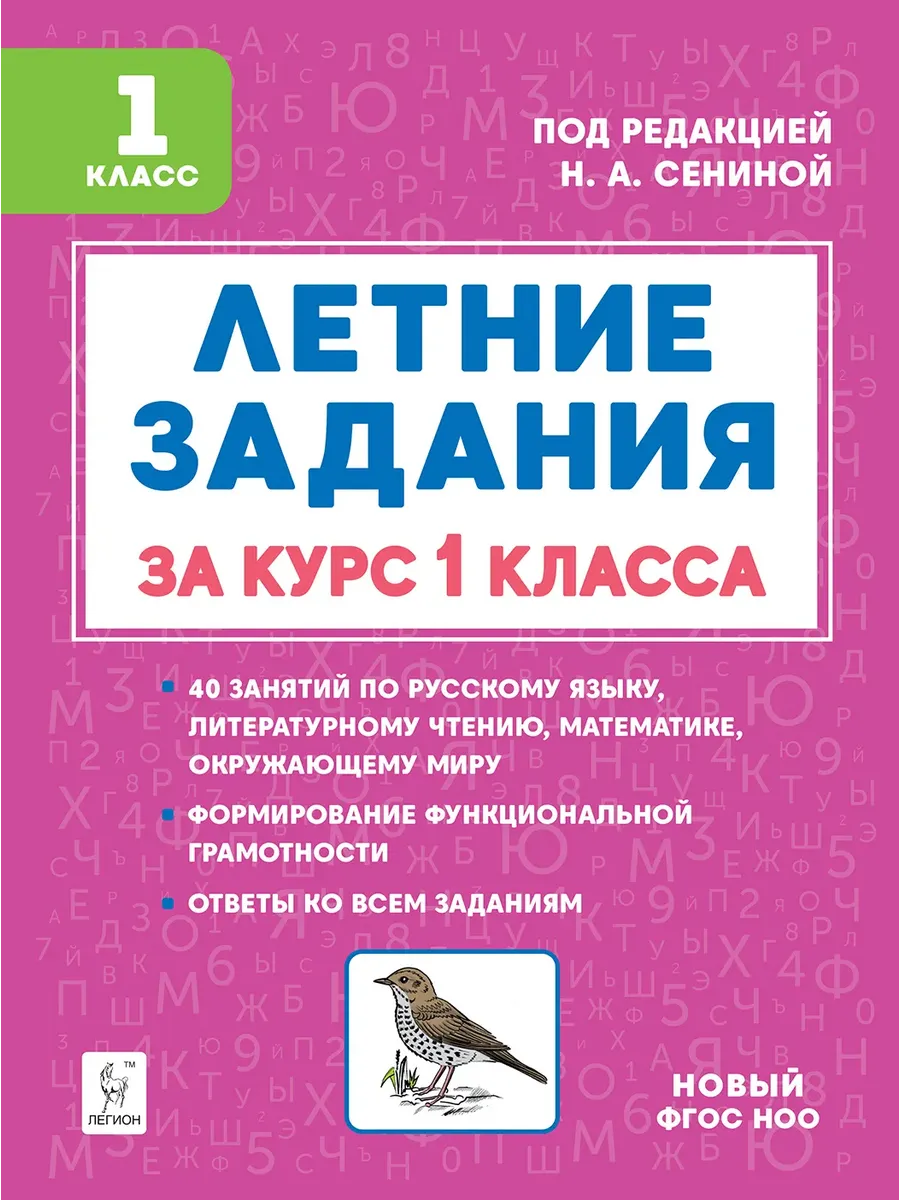 1
КЛАСС

ПОД РЕДАКЦИЕЙ
Н. А. СЕНИНОЙ

ЛЕТНИЕ
ЗАДАНИЯ

ЗА КУРС 1 КЛАССА

• 40 ЗАНЯТИЙ ПО РУССКОМУ ЯЗЫКУ, ЛИТЕРАТУРНОМУ ЧТЕНИЮ, МАТЕМАТИКЕ, ОКРУЖАЮЩЕМУ МИРУ
• ФОРМИРОВАНИЕ ФУНКЦИОНАЛЬНОЙ ГРАМОТНОСТИ
• ОТВЕТЫ КО ВСЕМ ЗАДАНИЯМ

ЛЕГИОН

НОВЫЙ
ФГОС НОО